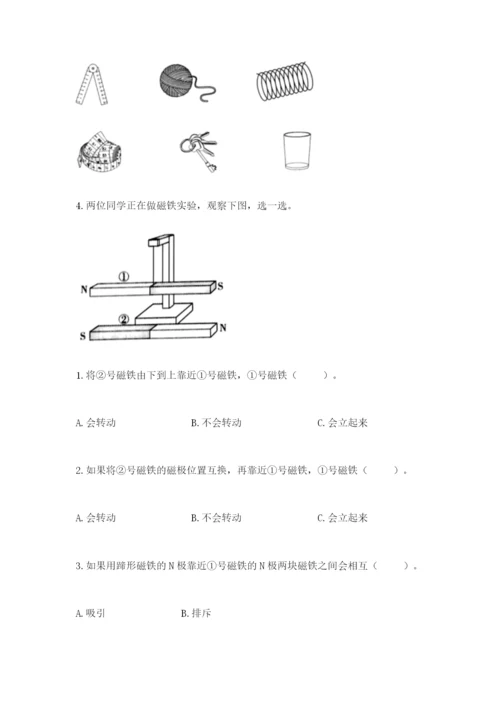 4. 两位同学正在做磁铁实验，观察下图，选一选。

①
N S
②
S N

1. 将②号磁铁由下到上靠近①号磁铁，①号磁铁（　　）。

A. 会转动　　B. 不会转动　　C. 会立起来

2. 如果将②号磁铁的磁极位置互换，再靠近①号磁铁，①号磁铁（　　）。

A. 会转动　　B. 不会转动　　C. 会立起来

3. 如果用蹄形磁铁的 N 极靠近①号磁铁的 N 极两块磁铁之间会相互（　　）。

A. 吸引　　B. 排斥